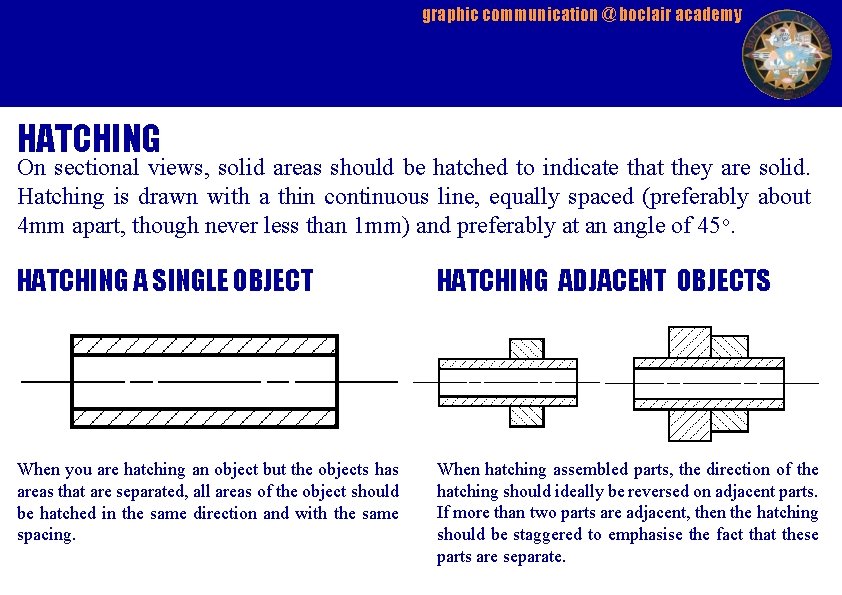 graphic communication @ boclair academy

HATCHING

On sectional views, solid areas should be hatched to indicate that they are solid. Hatching is drawn with a thin continuous line, equally spaced (preferably about 4mm apart, though never less than 1mm) and preferably at an angle of 45°.

HATCHING A SINGLE OBJECT

When you are hatching an object but the objects has areas that are separated, all areas of the object should be hatched in the same direction and with the same spacing.

HATCHING ADJACENT OBJECTS

When hatching assembled parts, the direction of the hatching should ideally be reversed on adjacent parts. If more than two parts are adjacent, then the hatching should be staggered to emphasise the fact that these parts are separate.